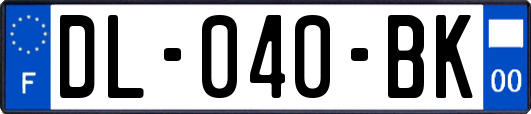 F

DL-040-BK

00